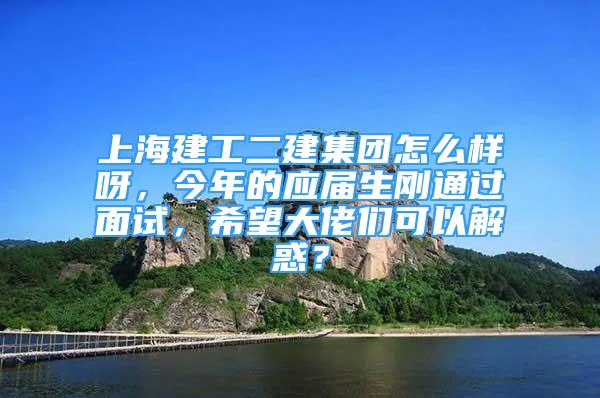 上海建工二建集团怎么样呀，今年的应届生刚通过面试，希望大佬们可以解惑？